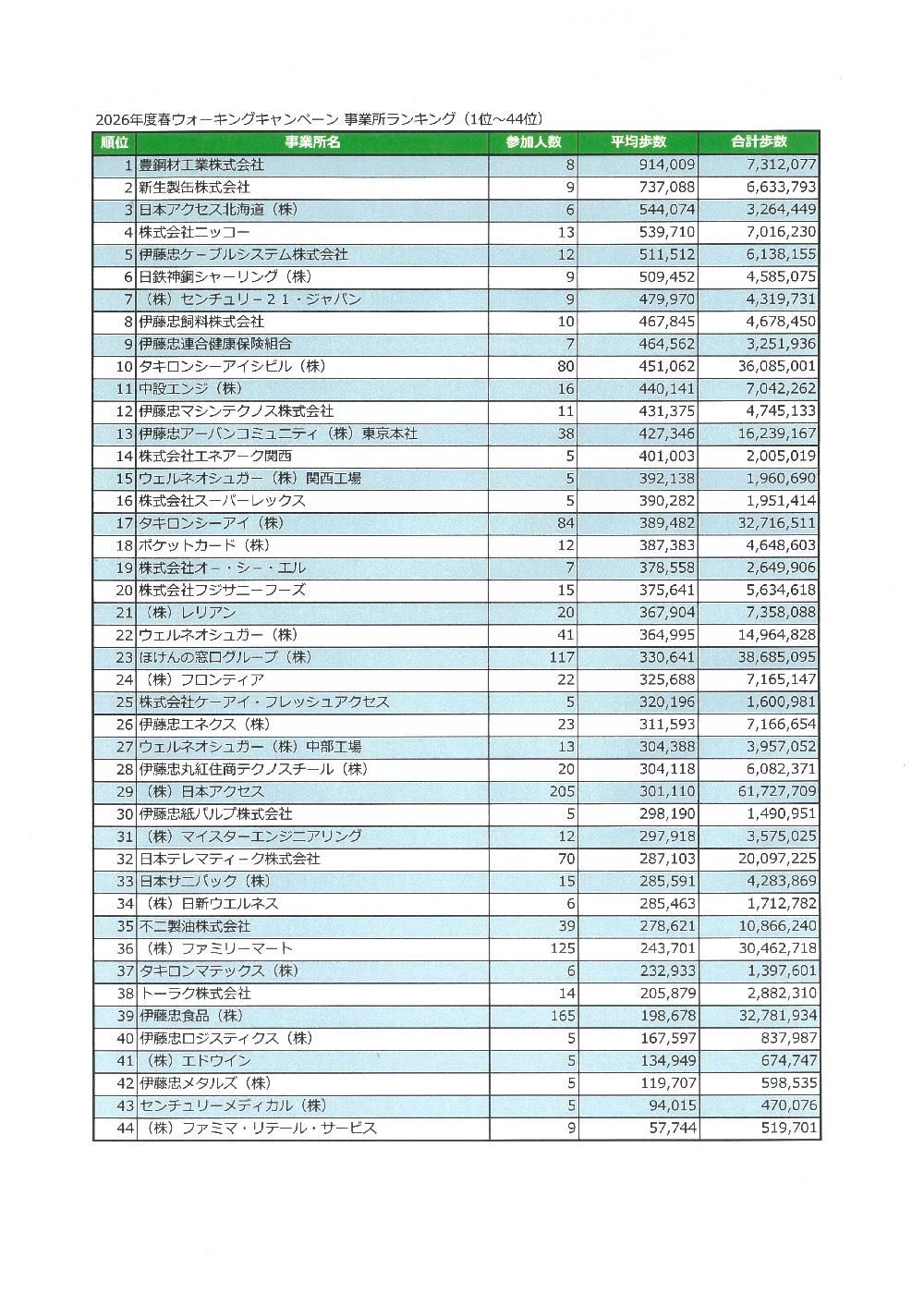 2026年度春ウォーキングキャンペーン 事業所ランキング（1位～44位）

| 順位 | 事業所名 | 参加人数 | 平均歩数 | 合計歩数 |
|---|---|---|---|---|
| 1 | 豊鋼材工業株式会社 | 8 | 914,009 | 7,312,077 |
| 2 | 新生製缶株式会社 | 9 | 737,088 | 6,633,793 |
| 3 | 日本アクセス北海道（株） | 6 | 544,074 | 3,264,449 |
| 4 | 株式会社ニッコー | 13 | 539,710 | 7,016,230 |
| 5 | 伊藤忠ケーブルシステム株式会社 | 12 | 511,512 | 6,138,155 |
| 6 | 日鉄神鋼シャーリング（株） | 9 | 509,452 | 4,585,075 |
| 7 | （株）センチュリー２１・ジャパン | 9 | 479,970 | 4,319,731 |
| 8 | 伊藤忠飼料株式会社 | 10 | 467,845 | 4,678,450 |
| 9 | 伊藤忠連合健康保険組合 | 7 | 464,562 | 3,251,936 |
| 10 | タキロンシーアイシビル（株） | 80 | 451,062 | 36,085,001 |
| 11 | 中設エンジ（株） | 16 | 440,141 | 7,042,262 |
| 12 | 伊藤忠マシンテクノス株式会社 | 11 | 431,375 | 4,745,133 |
| 13 | 伊藤忠アーバンコミュニティ（株）東京本社 | 38 | 427,346 | 16,239,167 |
| 14 | 株式会社エネアーク関西 | 5 | 401,003 | 2,005,019 |
| 15 | ウェルネオシュガー（株）関西工場 | 5 | 392,138 | 1,960,690 |
| 16 | 株式会社スーパーレックス | 5 | 390,282 | 1,951,414 |
| 17 | タキロンシーアイ（株） | 84 | 389,482 | 32,716,511 |
| 18 | ポケットカード（株） | 12 | 387,383 | 4,648,603 |
| 19 | 株式会社オー・シー・エル | 7 | 378,558 | 2,649,906 |
| 20 | 株式会社フジサニーフーズ | 15 | 375,641 | 5,634,618 |
| 21 | （株）レリアン | 20 | 367,904 | 7,358,088 |
| 22 | ウェルネオシュガー（株） | 41 | 364,995 | 14,964,828 |
| 23 | ほけんの窓口グループ（株） | 117 | 330,641 | 38,685,095 |
| 24 | （株）フロンティア | 22 | 325,688 | 7,165,147 |
| 25 | 株式会社ケーアイ・フレッシュアクセス | 5 | 320,196 | 1,600,981 |
| 26 | 伊藤忠エネクス（株） | 23 | 311,593 | 7,166,654 |
| 27 | ウェルネオシュガー（株）中部工場 | 13 | 304,388 | 3,957,052 |
| 28 | 伊藤忠丸紅住商テクノスチール（株） | 20 | 304,118 | 6,082,371 |
| 29 | （株）日本アクセス | 205 | 301,110 | 61,727,709 |
| 30 | 伊藤忠紙パルプ株式会社 | 5 | 298,190 | 1,490,951 |
| 31 | （株）マイスターエンジニアリング | 12 | 297,918 | 3,575,025 |
| 32 | 日本テレマティーク株式会社 | 70 | 287,103 | 20,097,225 |
| 33 | 日本サニパック（株） | 15 | 285,591 | 4,283,869 |
| 34 | （株）日新ウエルネス | 6 | 285,463 | 1,712,782 |
| 35 | 不二製油株式会社 | 39 | 278,621 | 10,866,240 |
| 36 | （株）ファミリーマート | 125 | 243,701 | 30,462,718 |
| 37 | タキロンマテックス（株） | 6 | 232,933 | 1,397,601 |
| 38 | トーラク株式会社 | 14 | 205,879 | 2,882,310 |
| 39 | 伊藤忠食品（株） | 165 | 198,678 | 32,781,934 |
| 40 | 伊藤忠ロジスティクス（株） | 5 | 167,597 | 837,987 |
| 41 | （株）エドウイン | 5 | 134,949 | 674,747 |
| 42 | 伊藤忠メタルズ（株） | 5 | 119,707 | 598,535 |
| 43 | センチュリーメディカル（株） | 5 | 94,015 | 470,076 |
| 44 | （株）ファミマ・リテール・サービス | 9 | 57,744 | 519,701 |